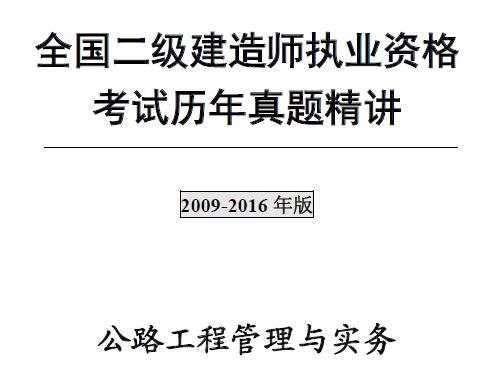 全国二级建造师执业资格考试历年真题精讲

2009-2016 年版

公路工程管理与实务